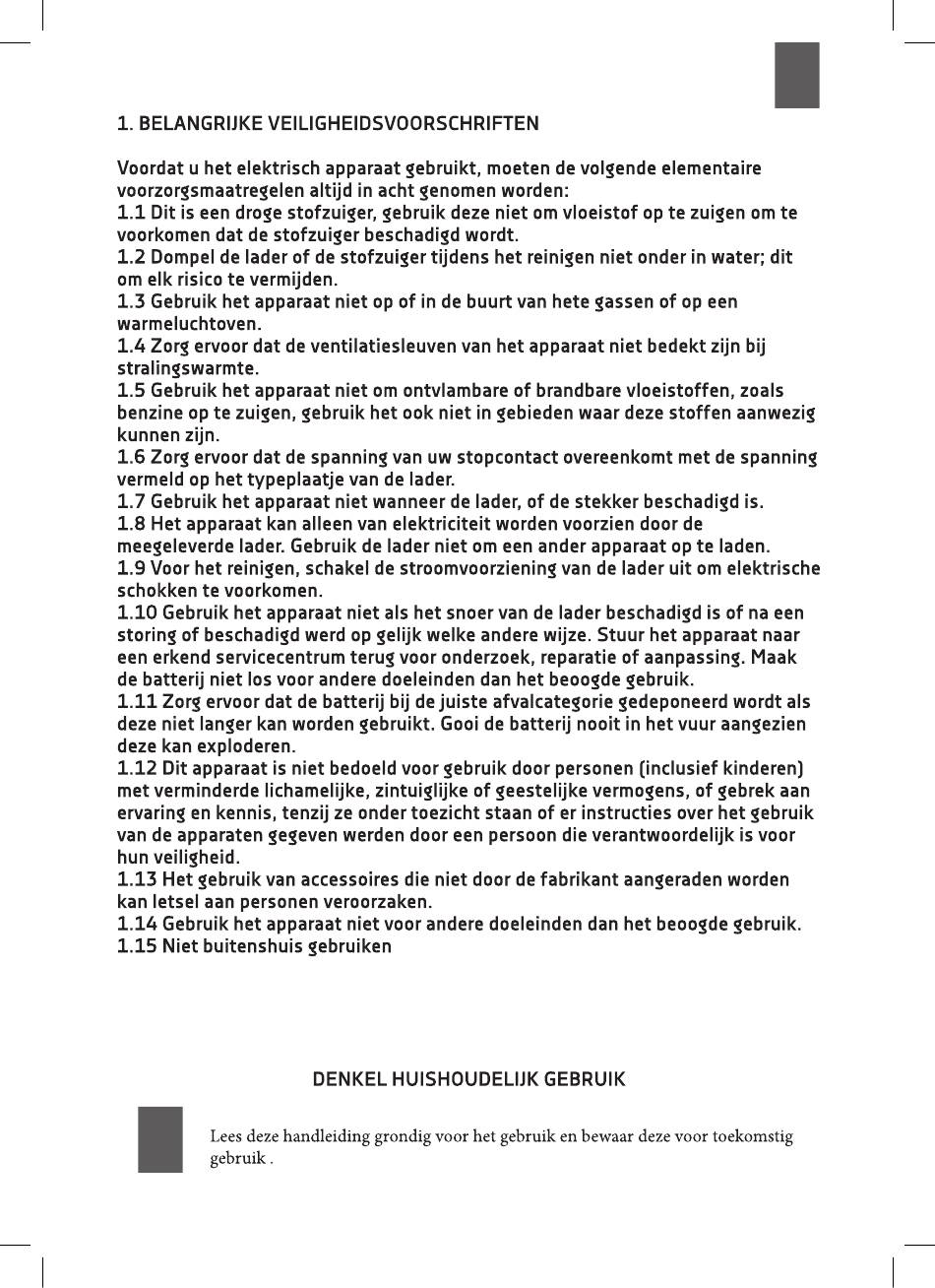 1. BELANGRIJKE VEILIGHEIDSVOORSCHRIFTEN

Voordat u het elektrisch apparaat gebruikt, moeten de volgende elementaire voorzorgsmaatregelen altijd in acht genomen worden:
1.1 Dit is een droge stofzuiger, gebruik deze niet om vloeistof op te zuigen om te voorkomen dat de stofzuiger beschadigd wordt.
1.2 Dompel de lader of de stofzuiger tijdens het reinigen niet onder in water; dit om elk risico te vermijden.
1.3 Gebruik het apparaat niet op of in de buurt van hete gassen of op een warmeluchtoven.
1.4 Zorg ervoor dat de ventilatiesleuven van het apparaat niet bedekt zijn bij stralingswarmte.
1.5 Gebruik het apparaat niet om ontvlambare of brandbare vloeistoffen, zoals benzine op te zuigen, gebruik het ook niet in gebieden waar deze stoffen aanwezig kunnen zijn.
1.6 Zorg ervoor dat de spanning van uw stopcontact overeenkomt met de spanning vermeld op het typeplaatje van de lader.
1.7 Gebruik het apparaat niet wanneer de lader, of de stekker beschadigd is.
1.8 Het apparaat kan alleen van elektriciteit worden voorzien door de meegeleverde lader. Gebruik de lader niet om een ander apparaat op te laden.
1.9 Voor het reinigen, schakel de stroomvoorziening van de lader uit om elektrische schokken te voorkomen.
1.10 Gebruik het apparaat niet als het snoer van de lader beschadigd is of na een storing of beschadigd werd op gelijk welke andere wijze. Stuur het apparaat naar een erkend servicecentrum terug voor onderzoek, reparatie of aanpassing. Maak de batterij niet los voor andere doeleinden dan het beoogde gebruik.
1.11 Zorg ervoor dat de batterij bij de juiste afvalcategorie gedeponeerd wordt als deze niet langer kan worden gebruikt. Gooi de batterij nooit in het vuur aangezien deze kan exploderen.
1.12 Dit apparaat is niet bedoeld voor gebruik door personen (inclusief kinderen) met verminderde lichamelijke, zintuiglijke of geestelijke vermogens, of gebrek aan ervaring en kennis, tenzij ze onder toezicht staan of er instructies over het gebruik van de apparaten gegeven werden door een persoon die verantwoordelijk is voor hun veiligheid.
1.13 Het gebruik van accessoires die niet door de fabrikant aangeraden worden kan letsel aan personen veroorzaken.
1.14 Gebruik het apparaat niet voor andere doeleinden dan het beoogde gebruik.
1.15 Niet buitenshuis gebruiken

DENKEL HUISHOUDELIJK GEBRUIK

Lees deze handleiding grondig voor het gebruik en bewaar deze voor toekomstig gebruik .